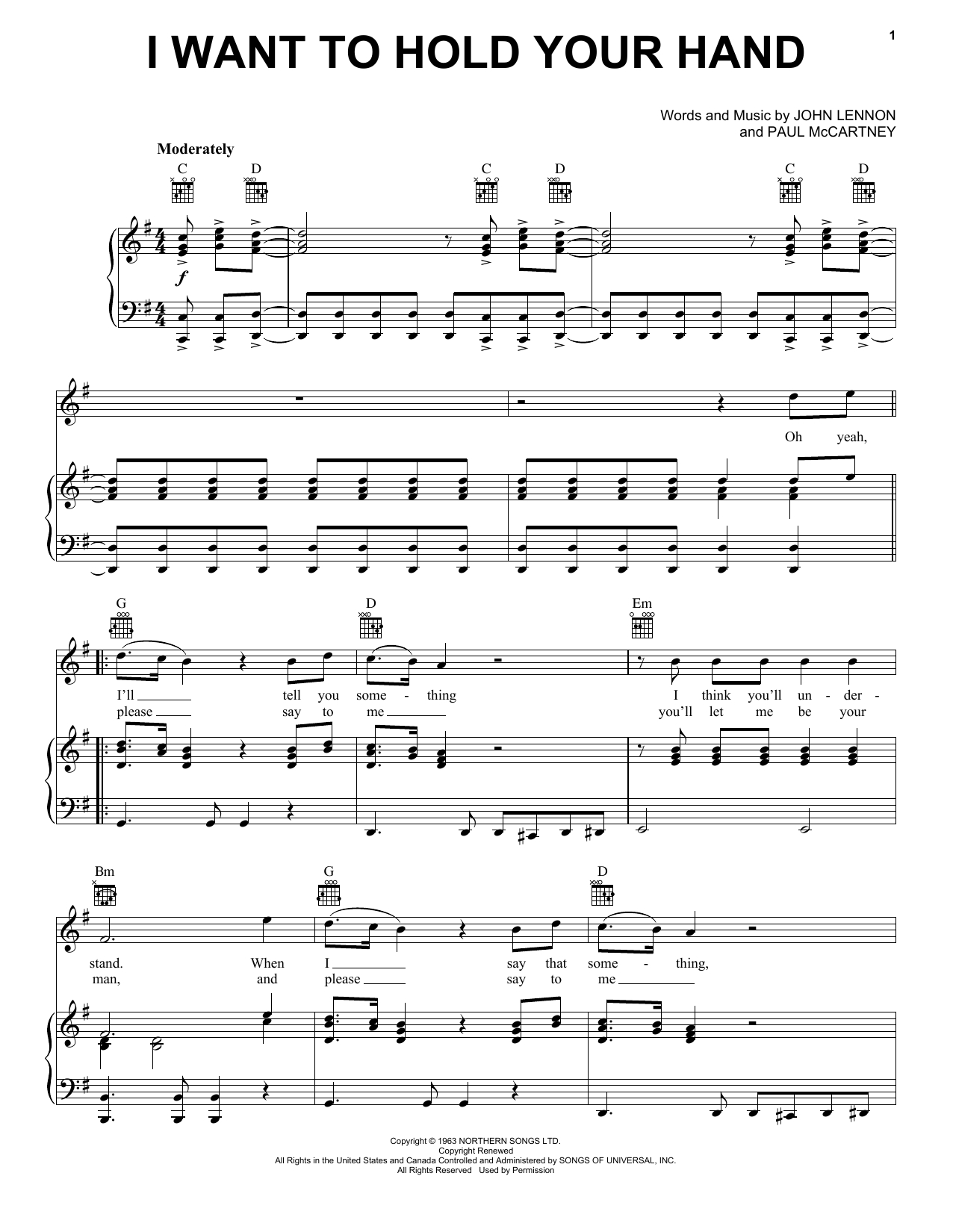 1

I WANT TO HOLD YOUR HAND

Words and Music by JOHN LENNON
and PAUL McCARTNEY

Moderately

C D C D C D

f

Oh yeah,

G D Em

I'll ____ tell you some - thing I think you'll un - der -
please ____ say to me ____ you'll let me be your

Bm G D

stand. When I ____ say that some - thing,
man, and please ____ say to me ____

Copyright © 1963 NORTHERN SONGS LTD.
Copyright Renewed
All Rights in the United States and Canada Controlled and Administered by SONGS OF UNIVERSAL, INC.
All Rights Reserved Used by Permission